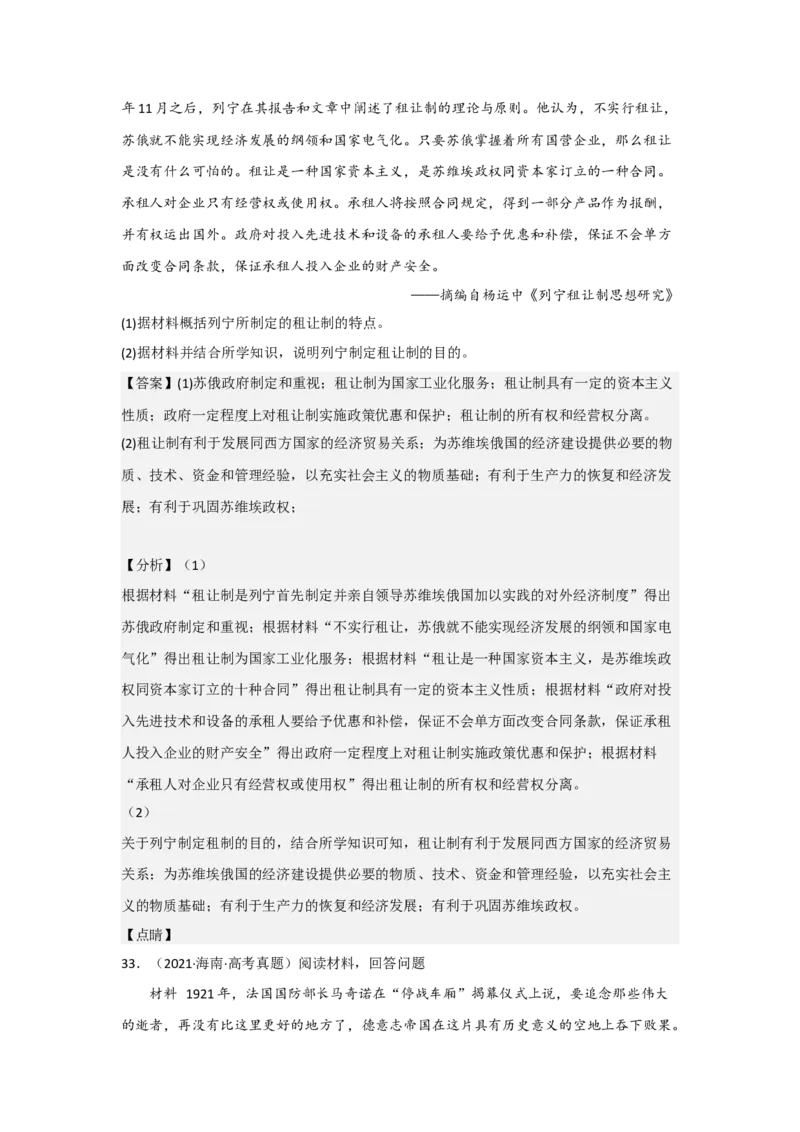 年11月之后，列宁在其报告和文章中阐述了租让制的理论与原则。他认为，不实行租让，苏俄就不能实现经济发展的纲领和国家电气化。只要苏俄掌握着所有国营企业，那么租让是没有什么可怕的。租让是一种国家资本主义，是苏维埃政权同资本家订立的一种合同。承租人对企业只有经营权或使用权。承租人将按照合同规定，得到一部分产品作为报酬，并有权运出国外。政府对投入先进技术和设备的承租人要给予优惠和补偿，保证不会单方面改变合同条款，保证承租人投入企业的财产安全。

——摘编自杨运中《列宁租让制思想研究》

(1)据材料概括列宁所制定的租让制的特点。

(2)据材料并结合所学知识，说明列宁制定租让制的目的。

【答案】(1)苏俄政府制定和重视；租让制为国家工业化服务；租让制具有一定的资本主义性质；政府一定程度上对租让制实施政策优惠和保护；租让制的所有权和经营权分离。

(2)租让制有利于发展同西方国家的经济贸易关系；为苏维埃俄国的经济建设提供必要的物质、技术、资金和管理经验，以充实社会主义的物质基础；有利于生产力的恢复和经济发展；有利于巩固苏维埃政权；

【分析】（1）

根据材料“租让制是列宁首先制定并亲自领导苏维埃俄国加以实践的对外经济制度”得出苏俄政府制定和重视；根据材料“不实行租让，苏俄就不能实现经济发展的纲领和国家电气化”得出租让制为国家工业化服务；根据材料“租让是一种国家资本主义，是苏维埃政权同资本家订立的十种合同”得出租让制具有一定的资本主义性质；根据材料“政府对投入先进技术和设备的承租人要给予优惠和补偿，保证不会单方面改变合同条款，保证承租人投入企业的财产安全”得出政府一定程度上对租让制实施政策优惠和保护；根据材料“承租人对企业只有经营权或使用权”得出租让制的所有权和经营权分离。

（2）

关于列宁制定租制的目的，结合所学知识可知，租让制有利于发展同西方国家的经济贸易关系；为苏维埃俄国的经济建设提供必要的物质、技术、资金和管理经验，以充实社会主义的物质基础；有利于生产力的恢复和经济发展；有利于巩固苏维埃政权。

【点睛】

33. （2021·海南·高考真题）阅读材料，回答问题

材料 1921年，法国国防部长马奇诺在“停战车厢”揭幕仪式上说，要追念那些伟大的逝者，再没有比这里更好的地方了，德意志帝国在这片具有历史意义的空地上吞下败果。